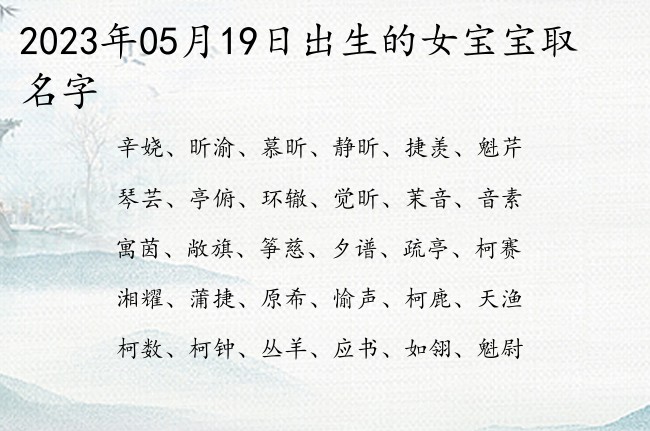 2023年05月19日出生的女宝宝取名字

辛娆、昕渝、慕昕、静昕、捷羡、魁芹

琴芸、亭俯、环辙、觉昕、茉音、音素

寓茵、敞旗、筝慈、夕谱、疏亭、柯赛

湘耀、蒲捷、原希、愉声、柯鹿、天渔

柯数、柯钟、丛羊、应书、如翎、魁尉